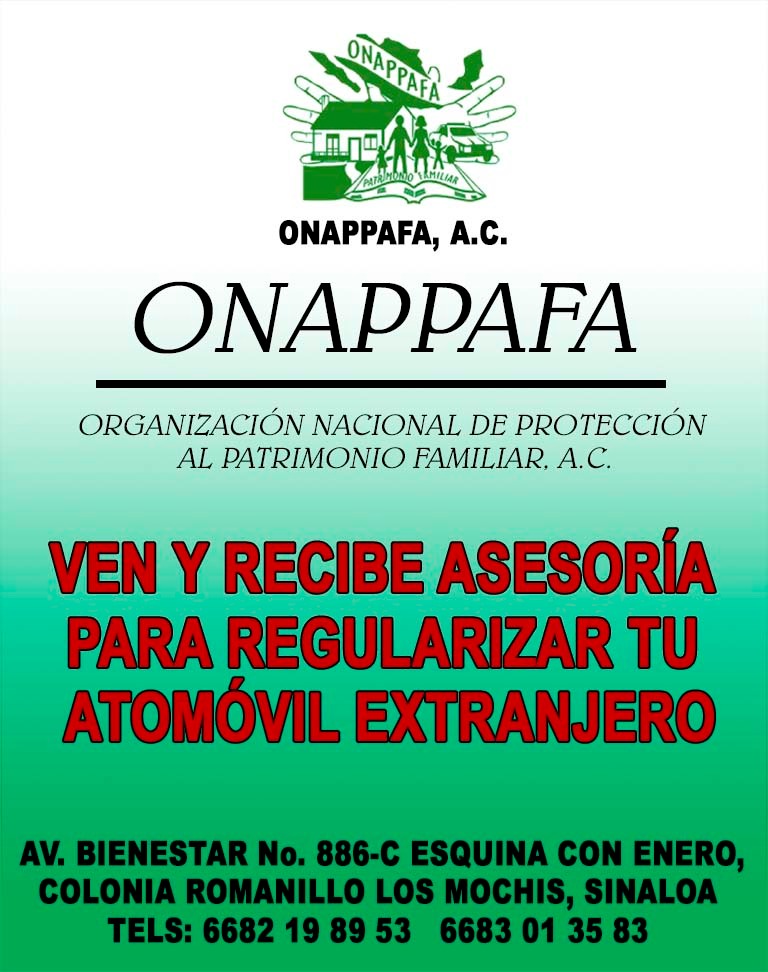 ONAPPAFA

PATRIMONIO FAMILIAR

ONAPPAFA, A.C.

ONAPPAFA

ORGANIZACIÓN NACIONAL DE PROTECCIÓN AL PATRIMONIO FAMILIAR, A.C.

VEN Y RECIBE ASESORÍA PARA REGULARIZAR TU ATOMÓVIL EXTRANJERO

AV. BIENESTAR No. 886-C ESQUINA CON ENERO,
COLONIA ROMANILLO LOS MOCHIS, SINALOA
TELS: 6682 19 89 53 6683 01 35 83